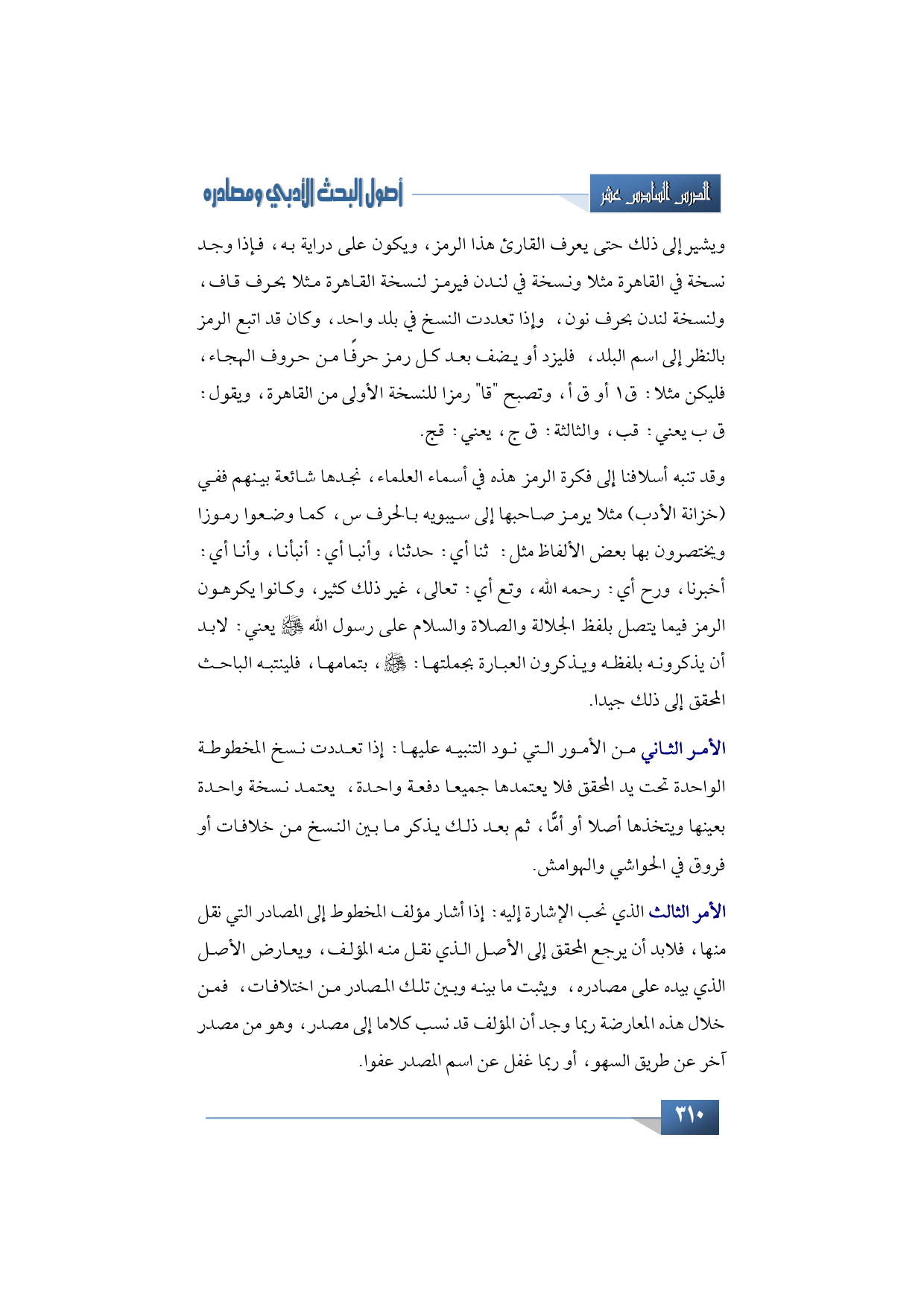 الدرس السادس عشر

أصول البحث الأدبي ومصادره

ويشير إلى ذلك حتى يعرف القارئ هذا الرمز، ويكون على دراية به، فإذا وجد نسخة في القاهرة مثلا ونسخة في لندن فيرمز لنسخة القاهرة مثلا بحرف قاف، ولنسخة لندن بحرف نون، وإذا تعددت النسخ في بلد واحد، وكان قد اتبع الرمز بالنظر إلى اسم البلد، فليزد أو يضف بعد كل رمز حرفًا من حروف الهجاء، فليكن مثلا: ق١ أو ق أ، وتصبح "قا" رمزا للنسخة الأولى من القاهرة، ويقول: ق ب يعني: قب، والثالثة: ق ج، يعني: قج.

وقد تنبه أسلافنا إلى فكرة الرمز هذه في أسماء العلماء، نجدها شائعة بينهم ففي (خزانة الأدب) مثلا يرمز صاحبها إلى سيبويه بالحرف س، كما وضعوا رموزا ويختصرون بها بعض الألفاظ مثل: ثنا أي: حدثنا، وأنبا أي: أنبأنا، وأنا أي: أخبرنا، ورح أي: رحمه الله، وتع أي: تعالى، غير ذلك كثير، وكانوا يكرهون الرمز فيما يتصل بلفظ الجلالة والصلاة والسلام على رسول الله ﷺ يعني: لابد أن يذكرونه بلفظه ويذكرون العبارة بجملتها: ﷺ، بتمامها، فلينتبه الباحث المحقق إلى ذلك جيدا.

الأمر الثاني من الأمور التي نود التنبيه عليها: إذا تعددت نسخ المخطوطة الواحدة تحت يد المحقق فلا يعتمدها جميعا دفعة واحدة، يعتمد نسخة واحدة بعينها ويتخذها أصلا أو أمًّا، ثم بعد ذلك يذكر ما بين النسخ من خلافات أو فروق في الحواشي والهوامش.

الأمر الثالث الذي نحب الإشارة إليه: إذا أشار مؤلف المخطوط إلى المصادر التي نقل منها، فلابد أن يرجع المحقق إلى الأصل الذي نقل منه المؤلف، ويعارض الأصل الذي بيده على مصادره، ويثبت ما بينه وبين تلك المصادر من اختلافات، فمن خلال هذه المعارضة ربما وجد أن المؤلف قد نسب كلاما إلى مصدر، وهو من مصدر آخر عن طريق السهو، أو ربما غفل عن اسم المصدر عفوا.

٣١٠